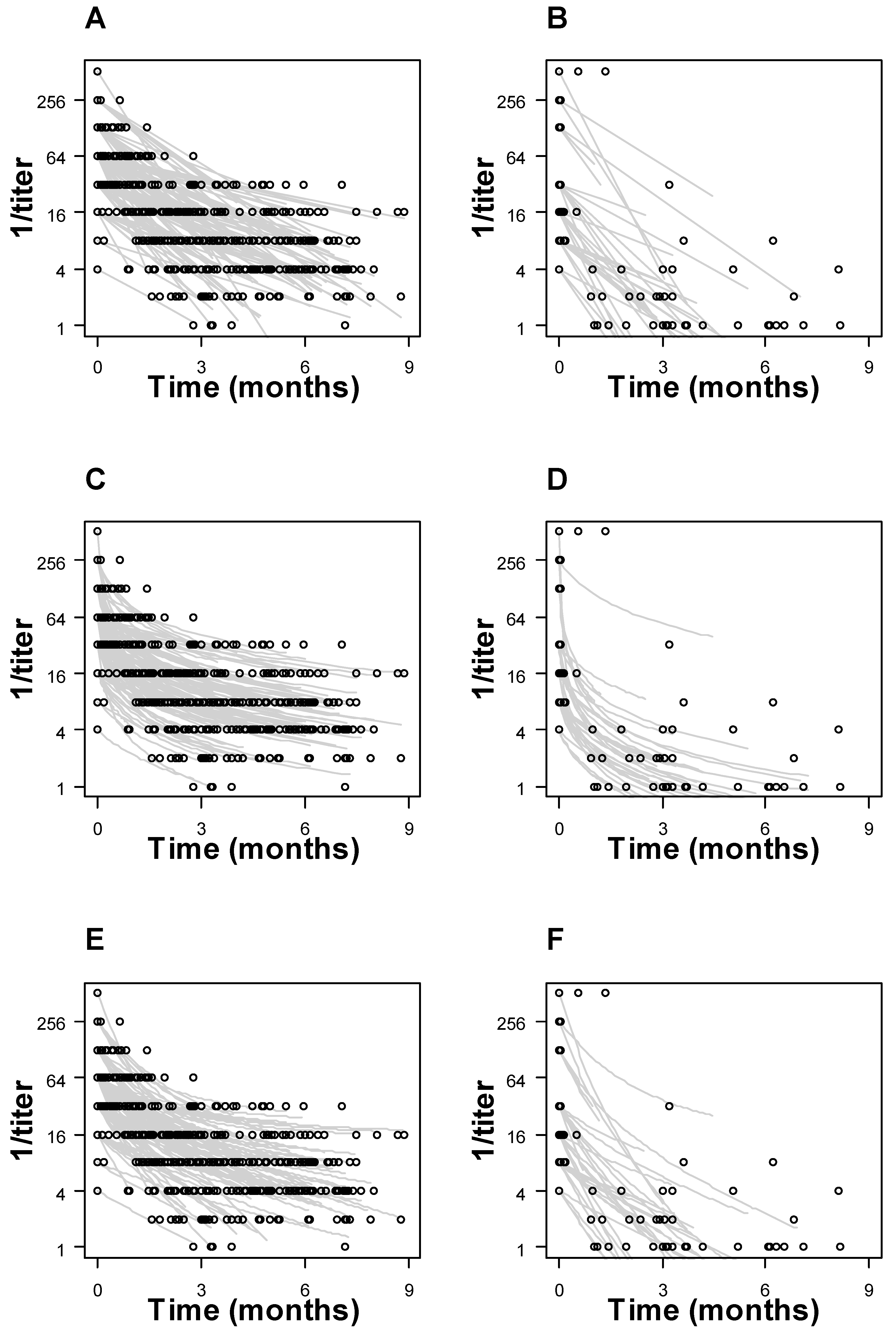 A

1/titer

256
64
16
4
1

0 3 6 9
Time (months)

B

1/titer

256
64
16
4
1

0 3 6 9
Time (months)

C

1/titer

256
64
16
4
1

0 3 6 9
Time (months)

D

1/titer

256
64
16
4
1

0 3 6 9
Time (months)

E

1/titer

256
64
16
4
1

0 3 6 9
Time (months)

F

1/titer

256
64
16
4
1

0 3 6 9
Time (months)